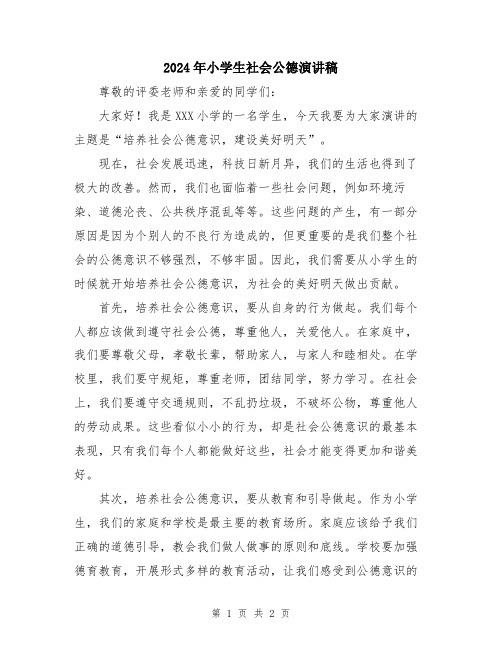 2024年小学生社会公德演讲稿

尊敬的评委老师和亲爱的同学们:

大家好!我是XXX小学的一名学生,今天我要为大家演讲的主题是“培养社会公德意识,建设美好明天”。

现在,社会发展迅速,科技日新月异,我们的生活也得到了极大的改善。然而,我们也面临着一些社会问题,例如环境污染、道德沦丧、公共秩序混乱等等。这些问题的产生,有一部分原因是因为个别人的不良行为造成的,但更重要的是我们整个社会的公德意识不够强烈,不够牢固。因此,我们需要从小学生的时候就开始培养社会公德意识,为社会的美好明天做出贡献。

首先,培养社会公德意识,要从自身的行为做起。我们每个人都应该做到遵守社会公德,尊重他人,关爱他人。在家庭中,我们要尊敬父母,孝敬长辈,帮助家人,与家人和睦相处。在学校里,我们要守规矩,尊重老师,团结同学,努力学习。在社会上,我们要遵守交通规则,不乱扔垃圾,不破坏公物,尊重他人的劳动成果。这些看似小小的行为,却是社会公德意识的最基本表现,只有我们每个人都能做好这些,社会才能变得更加和谐美好。

其次,培养社会公德意识,要从教育和引导做起。作为小学生,我们的家庭和学校是最主要的教育场所。家庭应该给予我们正确的道德引导,教会我们做人做事的原则和底线。学校要加强德育教育,开展形式多样的教育活动,让我们感受到公德意识的

第 1 页 共 2 页